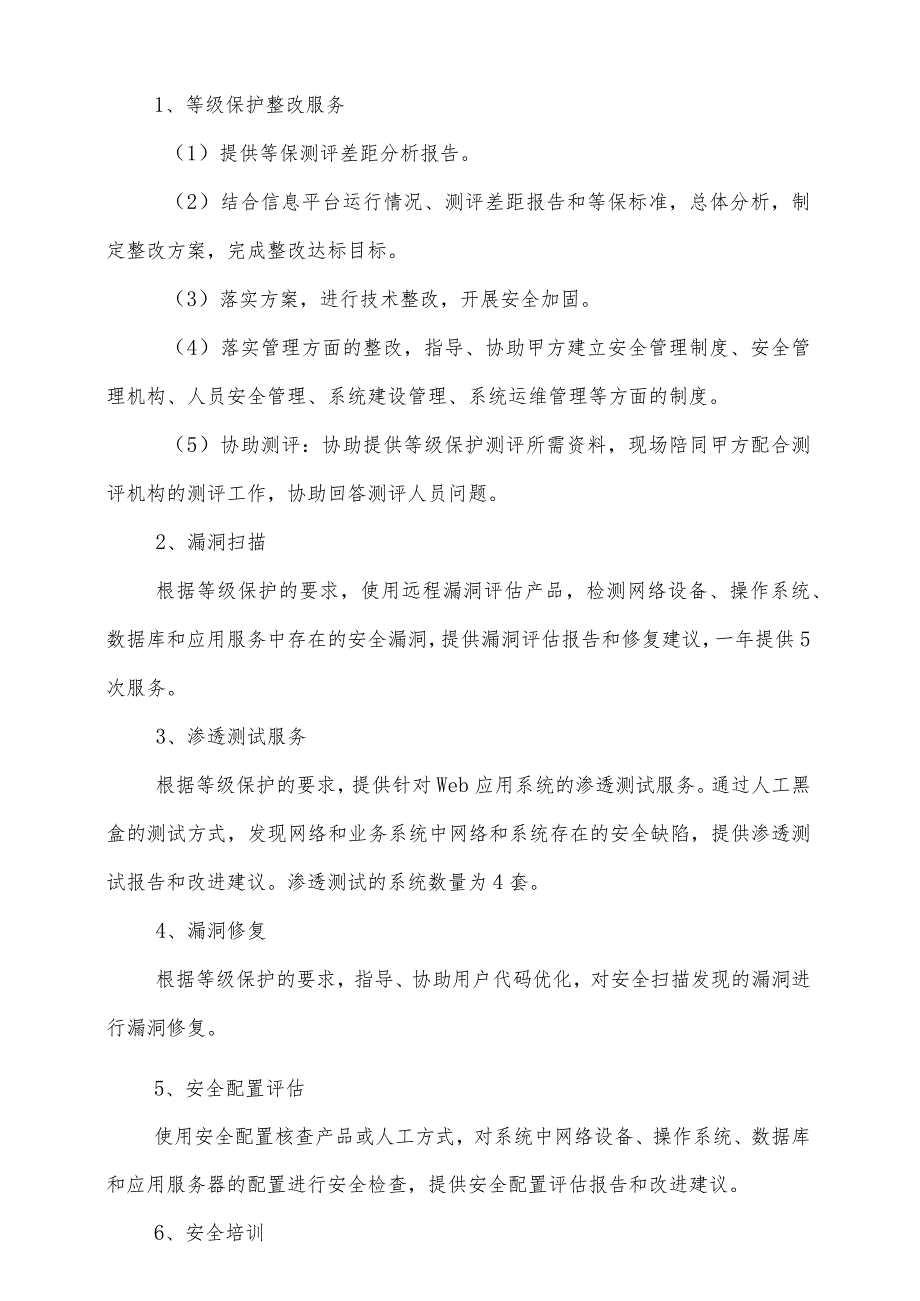 1、等级保护整改服务

（1）提供等保测评差距分析报告。

（2）结合信息平台运行情况、测评差距报告和等保标准，总体分析，制定整改方案，完成整改达标目标。

（3）落实方案，进行技术整改，开展安全加固。

（4）落实管理方面的整改，指导、协助甲方建立安全管理制度、安全管理机构、人员安全管理、系统建设管理、系统运维管理等方面的制度。

（5）协助测评：协助提供等级保护测评所需资料，现场陪同甲方配合测评机构的测评工作，协助回答测评人员问题。

2、漏洞扫描

根据等级保护的要求，使用远程漏洞评估产品，检测网络设备、操作系统、数据库和应用服务中存在的安全漏洞，提供漏洞评估报告和修复建议，一年提供5次服务。

3、渗透测试服务

根据等级保护的要求，提供针对Web应用系统的渗透测试服务。通过人工黑盒的测试方式，发现网络和业务系统中网络和系统存在的安全缺陷，提供渗透测试报告和改进建议。渗透测试的系统数量为4套。

4、漏洞修复

根据等级保护的要求，指导、协助用户代码优化，对安全扫描发现的漏洞进行漏洞修复。

5、安全配置评估

使用安全配置核查产品或人工方式，对系统中网络设备、操作系统、数据库和应用服务器的配置进行安全检查，提供安全配置评估报告和改进建议。

6、安全培训